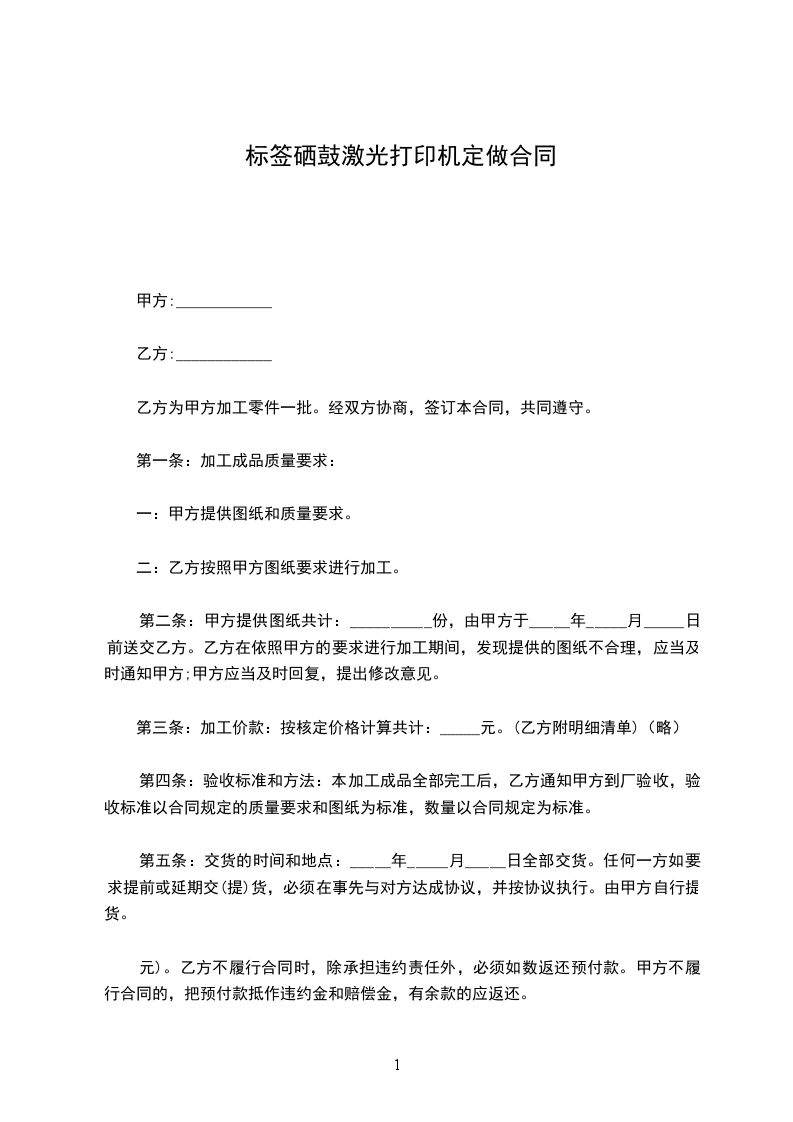 标签硒鼓激光打印机定做合同

甲方:____________

乙方:____________

乙方为甲方加工零件一批。经双方协商，签订本合同，共同遵守。

第一条：加工成品质量要求：

一：甲方提供图纸和质量要求。

二：乙方按照甲方图纸要求进行加工。

第二条：甲方提供图纸共计：__________份，由甲方于_____年_____月_____日前送交乙方。乙方在依照甲方的要求进行加工期间，发现提供的图纸不合理，应当及时通知甲方;甲方应当及时回复，提出修改意见。

第三条：加工价款：按核定价格计算共计：_____元。(乙方附明细清单)（略）

第四条：验收标准和方法：本加工成品全部完工后，乙方通知甲方到厂验收，验收标准以合同规定的质量要求和图纸为标准，数量以合同规定为标准。

第五条：交货的时间和地点：_____年_____月_____日全部交货。任何一方如要求提前或延期交(提)货，必须在事先与对方达成协议，并按协议执行。由甲方自行提货。

元)。乙方不履行合同时，除承担违约责任外，必须如数返还预付款。甲方不履行合同的，把预付款抵作违约金和赔偿金，有余款的应返还。

1